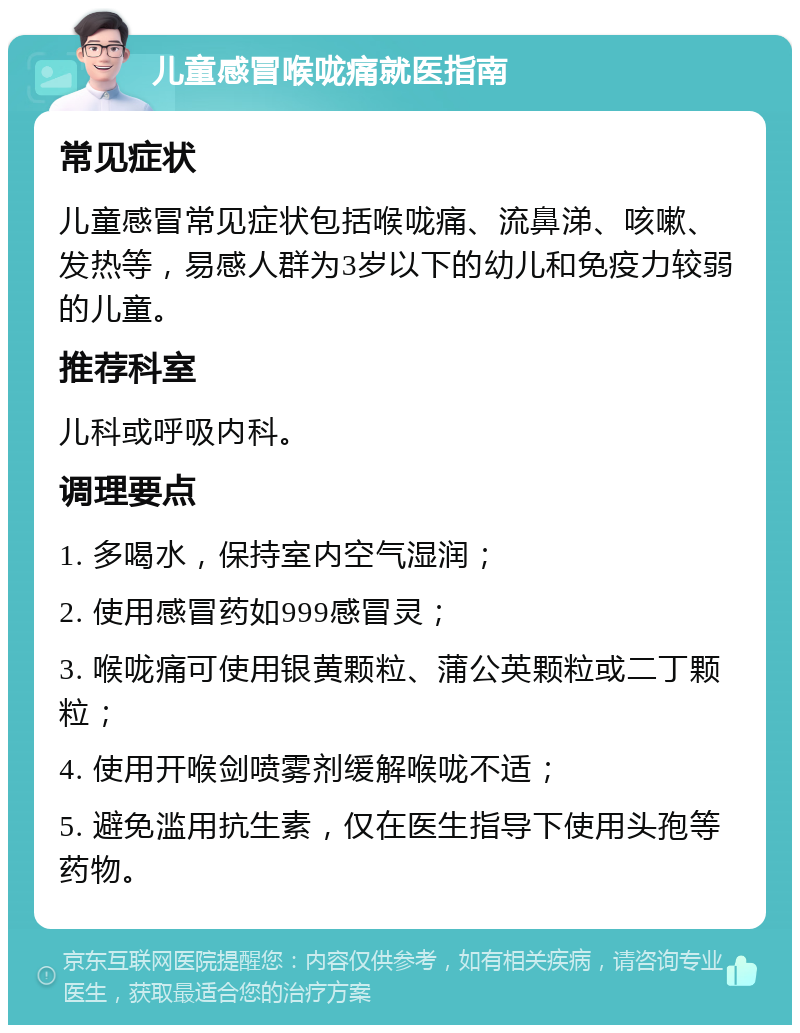 儿童感冒喉咙痛就医指南

常见症状

儿童感冒常见症状包括喉咙痛、流鼻涕、咳嗽、发热等，易感人群为3岁以下的幼儿和免疫力较弱的儿童。

推荐科室

儿科或呼吸内科。

调理要点

1. 多喝水，保持室内空气湿润；

2. 使用感冒药如999感冒灵；

3. 喉咙痛可使用银黄颗粒、蒲公英颗粒或二丁颗粒；

4. 使用开喉剑喷雾剂缓解喉咙不适；

5. 避免滥用抗生素，仅在医生指导下使用头孢等药物。

京东互联网医院提醒您：内容仅供参考，如有相关疾病，请咨询专业医生，获取最适合您的治疗方案